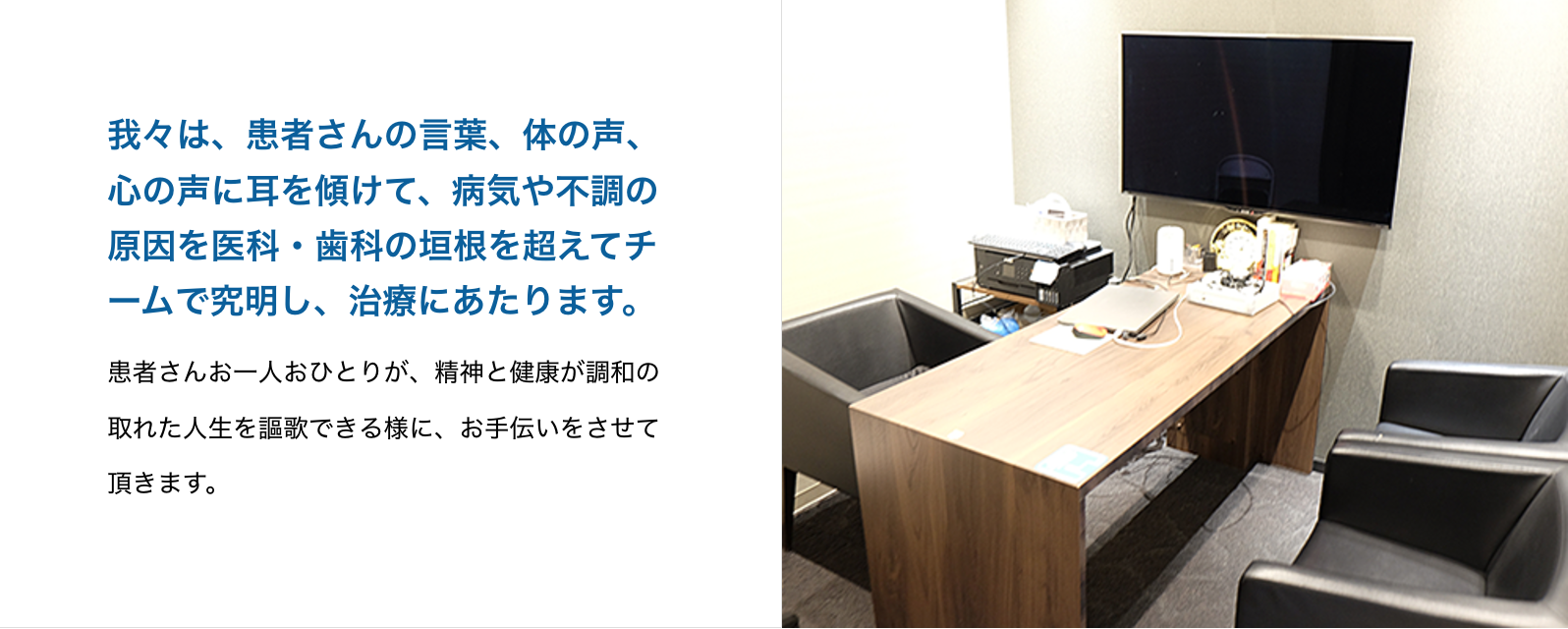 我々は、患者さんの言葉、体の声、心の声に耳を傾けて、病気や不調の原因を医科・歯科の垣根を超えてチームで究明し、治療にあたります。

患者さんお一人おひとりが、精神と健康が調和の取れた人生を謳歌できる様に、お手伝いをさせて頂きます。